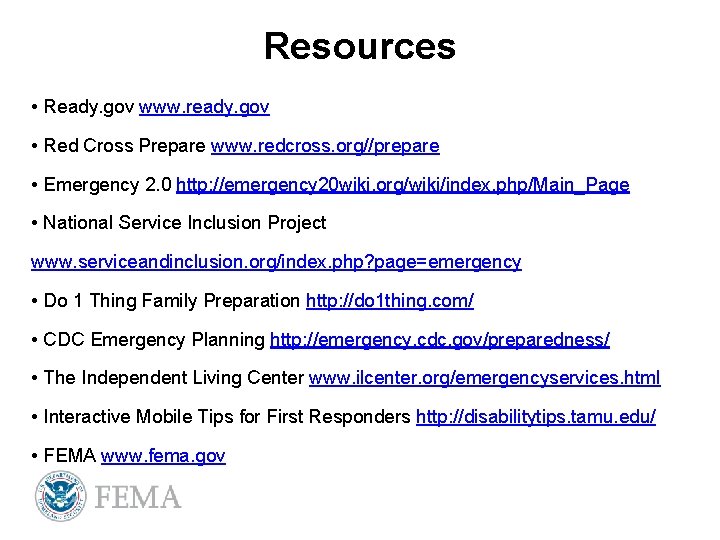 Resources

• Ready.gov www.ready.gov

• Red Cross Prepare www.redcross.org//prepare

• Emergency 2.0 http://emergency20wiki.org/wiki/index.php/Main_Page

• National Service Inclusion Project

www.serviceandinclusion.org/index.php?page=emergency

• Do 1 Thing Family Preparation http://do1thing.com/

• CDC Emergency Planning http://emergency.cdc.gov/preparedness/

• The Independent Living Center www.ilcenter.org/emergencyservices.html

• Interactive Mobile Tips for First Responders http://disabilitytips.tamu.edu/

• FEMA www.fema.gov

FEMA